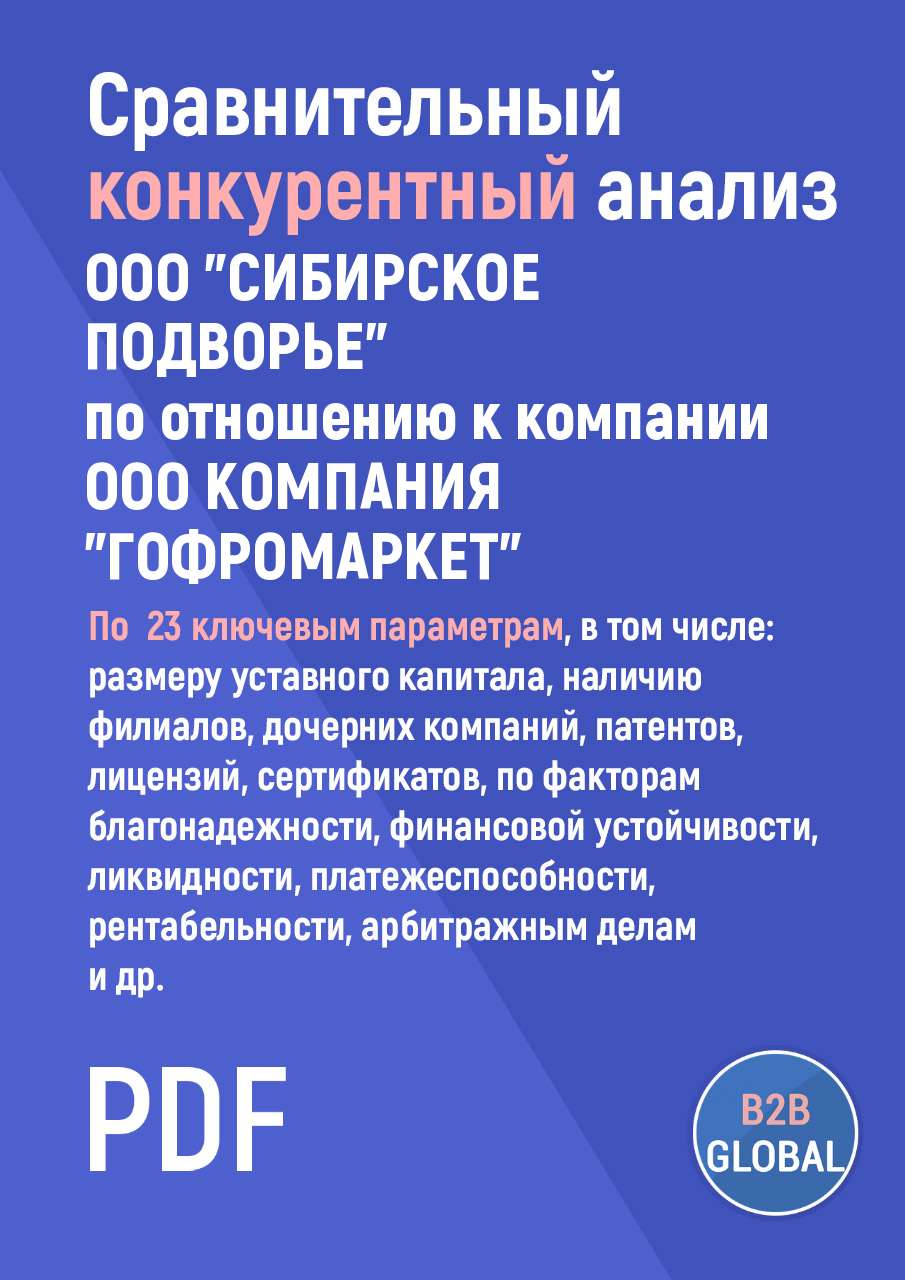 Сравнительный конкурентный анализ ООО "СИБИРСКОЕ ПОДВОРЬЕ" по отношению к компании ООО КОМПАНИЯ "ГОФРОМАРКЕТ"

По 23 ключевым параметрам, в том числе: размеру уставного капитала, наличию филиалов, дочерних компаний, патентов, лицензий, сертификатов, по факторам благонадежности, финансовой устойчивости, ликвидности, платежеспособности, рентабельности, арбитражным делам и др.

PDF

B2B GLOBAL